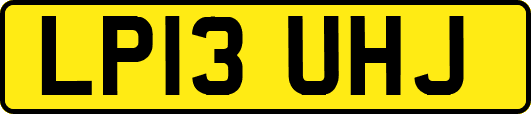 LP13 UHJ